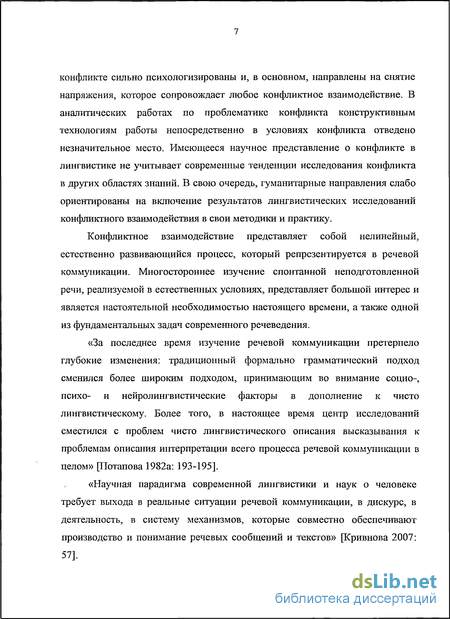 7

конфликте сильно психологизированы и, в основном, направлены на снятие напряжения, которое сопровождает любое конфликтное взаимодействие. В аналитических работах по проблематике конфликта конструктивным технологиям работы непосредственно в условиях конфликта отведено незначительное место. Имеющееся научное представление о конфликте в лингвистике не учитывает современные тенденции исследования конфликта в других областях знаний. В свою очередь, гуманитарные направления слабо ориентированы на включение результатов лингвистических исследований конфликтного взаимодействия в свои методики и практику.

Конфликтное взаимодействие представляет собой нелинейный, естественно развивающийся процесс, который репрезентируется в речевой коммуникации. Многостороннее изучение спонтанной неподготовленной речи, реализуемой в естественных условиях, представляет большой интерес и является настоятельной необходимостью настоящего времени, а также одной из фундаментальных задач современного речеведения.

«За последнее время изучение речевой коммуникации претерпело глубокие изменения: традиционный формально грамматический подход сменился более широким подходом, принимающим во внимание социо-, психо- и нейролингвистические факторы в дополнение к чисто лингвистическому. Более того, в настоящее время центр исследований сместился с проблем чисто лингвистического описания высказывания к проблемам описания интерпретации всего процесса речевой коммуникации в целом» [Потапова 1982а: 193-195].

«Научная парадигма современной лингвистики и наук о человеке требует выхода в реальные ситуации речевой коммуникации, в дискурс, в деятельность, в систему механизмов, которые совместно обеспечивают производство и понимание речевых сообщений и текстов» [Кривнова 2007: 57].

dsLib.net
библиотека диссертаций